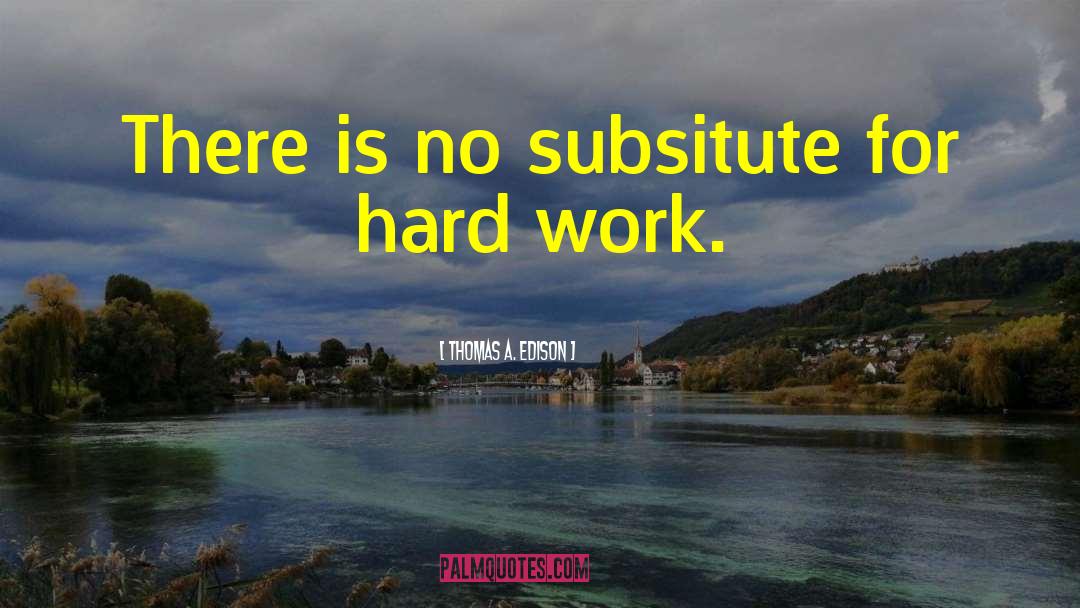 There is no subsitute for hard work.

[ THOMAS A. EDISON ]

PALMQUOTES.COM